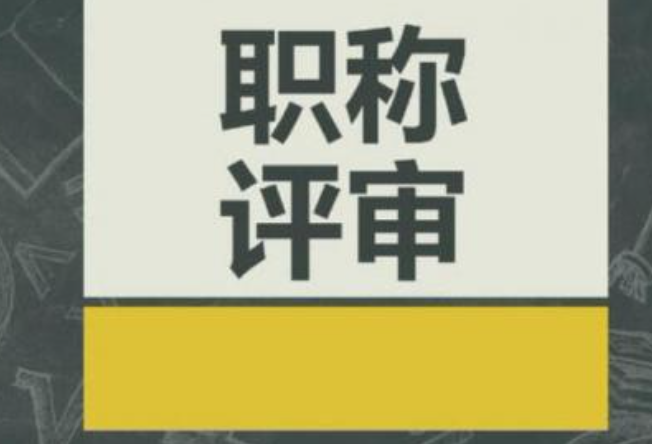 职称
评审